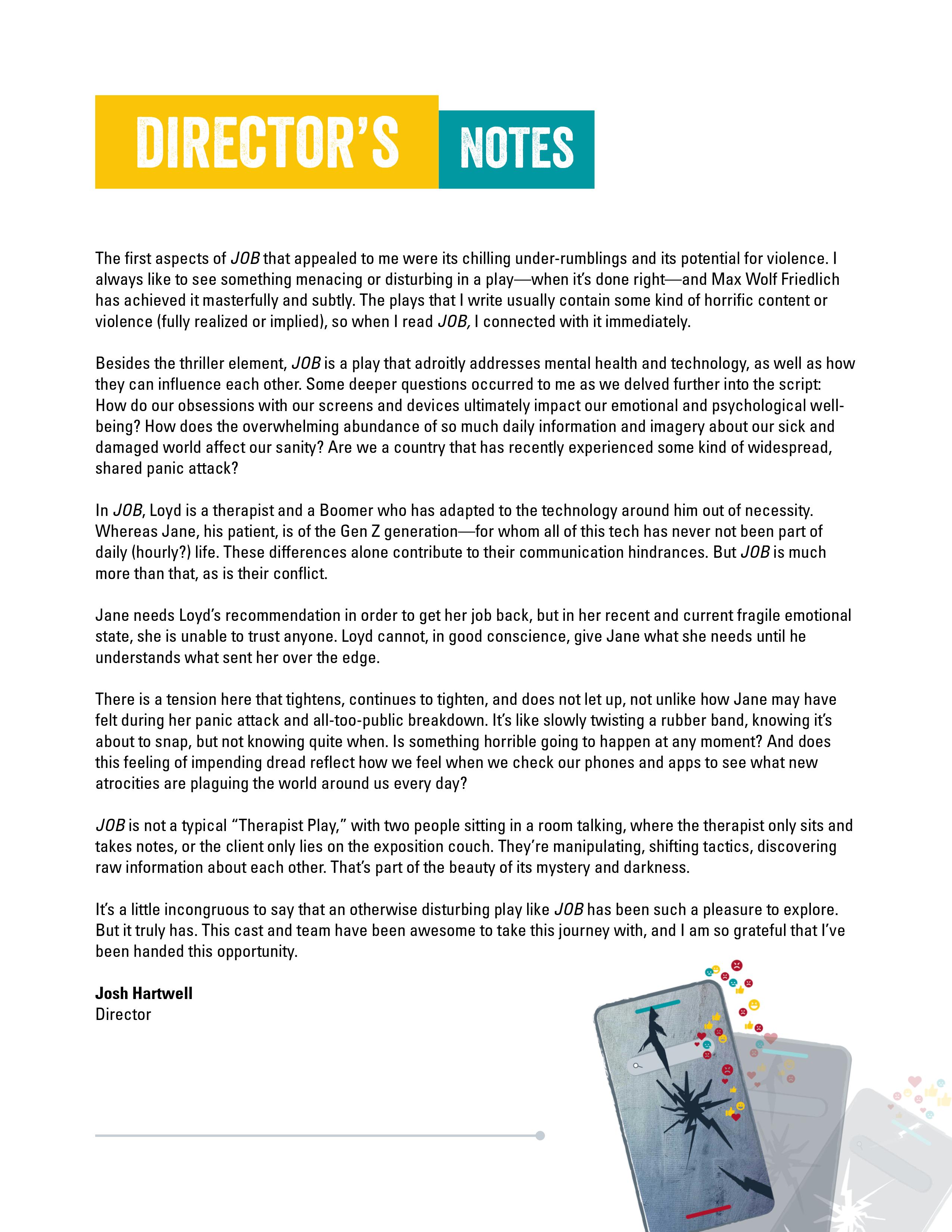 DIRECTOR'S NOTES

The first aspects of JOB that appealed to me were its chilling under-rumblings and its potential for violence. I always like to see something menacing or disturbing in a play—when it's done right—and Max Wolf Friedlich has achieved it masterfully and subtly. The plays that I write usually contain some kind of horrific content or violence (fully realized or implied), so when I read JOB, I connected with it immediately.

Besides the thriller element, JOB is a play that adroitly addresses mental health and technology, as well as how they can influence each other. Some deeper questions occurred to me as we delved further into the script: How do our obsessions with our screens and devices ultimately impact our emotional and psychological well-being? How does the overwhelming abundance of so much daily information and imagery about our sick and damaged world affect our sanity? Are we a country that has recently experienced some kind of widespread, shared panic attack?

In JOB, Loyd is a therapist and a Boomer who has adapted to the technology around him out of necessity. Whereas Jane, his patient, is of the Gen Z generation—for whom all of this tech has never not been part of daily (hourly?) life. These differences alone contribute to their communication hindrances. But JOB is much more than that, as is their conflict.

Jane needs Loyd's recommendation in order to get her job back, but in her recent and current fragile emotional state, she is unable to trust anyone. Loyd cannot, in good conscience, give Jane what she needs until he understands what sent her over the edge.

There is a tension here that tightens, continues to tighten, and does not let up, not unlike how Jane may have felt during her panic attack and all-too-public breakdown. It's like slowly twisting a rubber band, knowing it's about to snap, but not knowing quite when. Is something horrible going to happen at any moment? And does this feeling of impending dread reflect how we feel when we check our phones and apps to see what new atrocities are plaguing the world around us every day?

JOB is not a typical "Therapist Play," with two people sitting in a room talking, where the therapist only sits and takes notes, or the client only lies on the exposition couch. They're manipulating, shifting tactics, discovering raw information about each other. That's part of the beauty of its mystery and darkness.

It's a little incongruous to say that an otherwise disturbing play like JOB has been such a pleasure to explore. But it truly has. This cast and team have been awesome to take this journey with, and I am so grateful that I've been handed this opportunity.

Josh Hartwell
Director